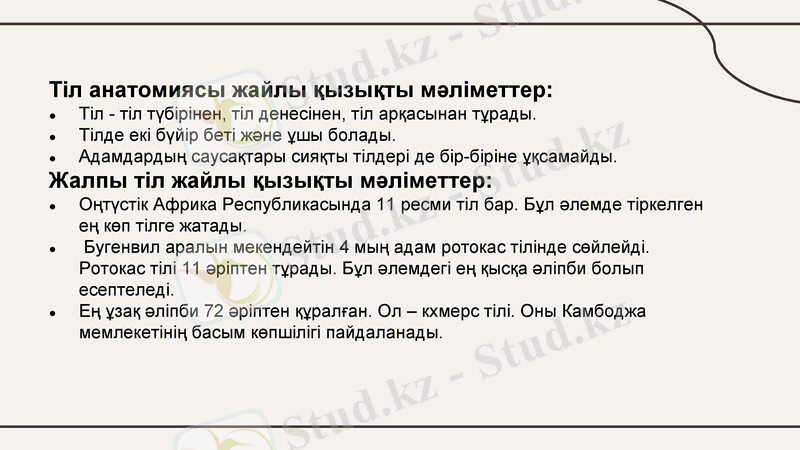 Тіл анатомиясы жайлы қызықты мәліметтер:
• Тіл - тіл түбірінен, тіл денесінен, тіл арқасынан тұрады.
• Тілде екі бүйір беті және ұшы болады.
• Адамдардың саусақтары сияқты тілдері де бір-біріне ұқсамайды.

Жалпы тіл жайлы қызықты мәліметтер:
• Оңтүстік Африка Республикасында 11 ресми тіл бар. Бұл әлемде тіркелген ең көп тілге жатады.
• Бугенвил аралын мекендейтін 4 мың адам ротокас тілінде сөйлейді. Ротокас тілі 11 әріптен тұрады. Бұл әлемдегі ең қысқа әліпби болып есептеледі.
• Ең ұзақ әліпби 72 әріптен құралған. Ол – кхмерс тілі. Оны Камбоджа мемлекетінің басым көпшілігі пайдаланады.

Stud.kz - Stud.kz